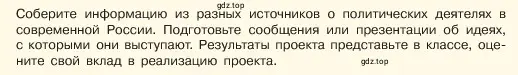 gdz.top

Соберите информацию из разных источников о политических деятелях в современной России. Подготовьте сообщения или презентации об идеях, с которыми они выступают. Результаты проекта представьте в классе, оцените свой вклад в реализацию проекта.

gdz.top